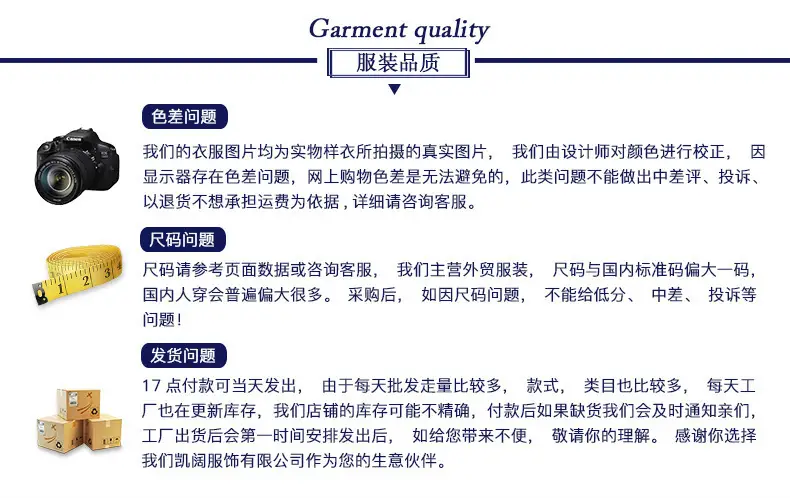 Garment quality

服装品质

色差问题

我们的衣服图片均为实物样衣所拍摄的真实图片， 我们由设计师对颜色进行校正， 因显示器存在色差问题，网上购物色差是无法避免的，此类问题不能做出中差评、投诉、以退货不想承担运费为依据，详细请咨询客服。

尺码问题

尺码请参考页面数据或咨询客服， 我们主营外贸服装， 尺码与国内标准码偏大一码，国内人穿会普遍偏大很多。 采购后， 如因尺码问题， 不能给低分、 中差、 投诉等问题！

发货问题

17 点付款可当天发出， 由于每天批发走量比较多， 款式， 类目也比较多， 每天工厂也在更新库存，我们店铺的库存可能不精确，付款后如果缺货我们会及时通知亲们，工厂出货后会第一时间安排发出后， 如给您带来不便， 敬请你的理解。 感谢你选择我们凯阔服饰有限公司作为您的生意伙伴。